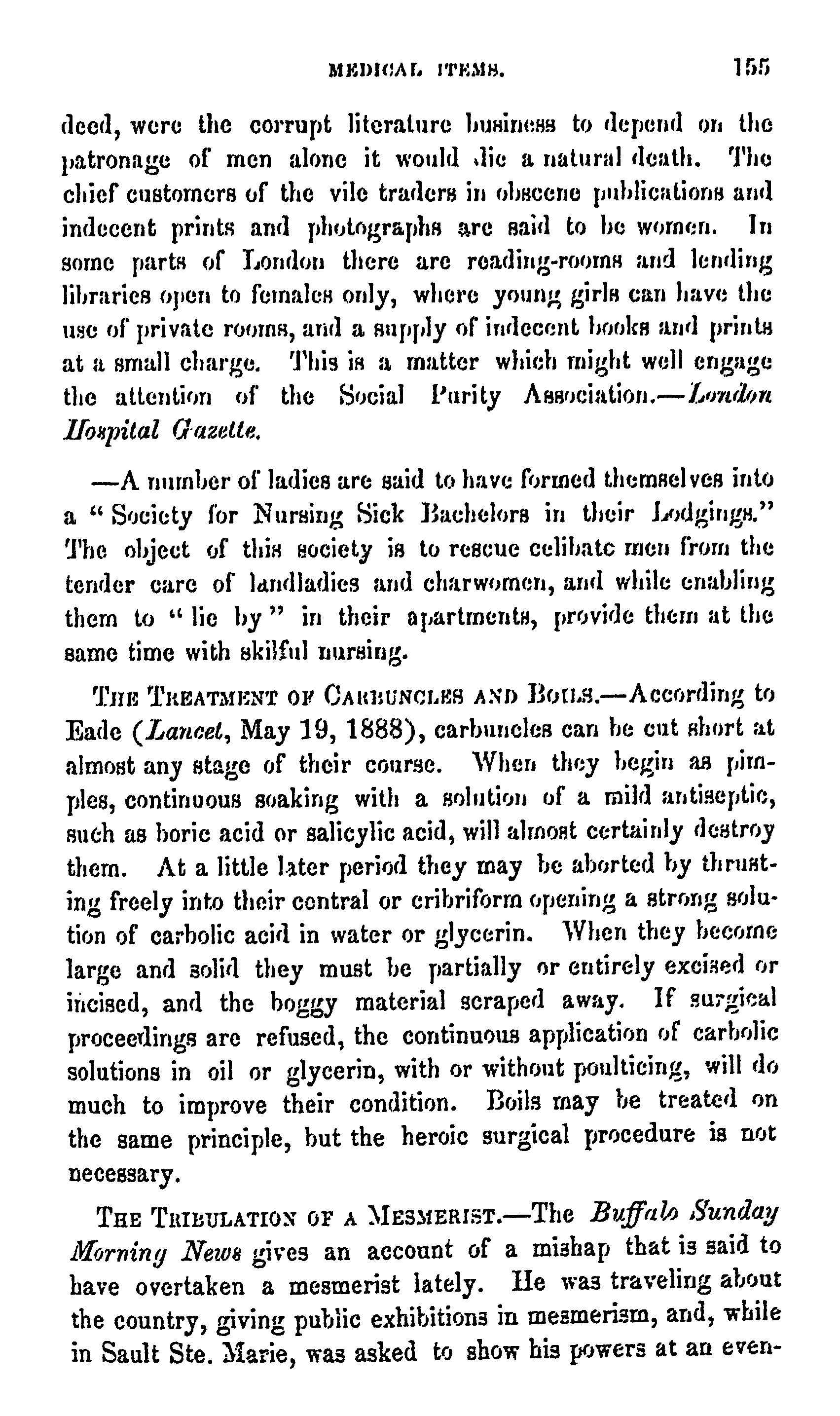 MEDICAL ITEMS. 155

deed, were the corrupt literature business to depend on the patronage of men alone it would die a natural death. The chief customers of the vile traders in obscene publications and indecent prints and photographs are said to be women. In some parts of London there are reading-rooms and lending libraries open to females only, where young girls can have the use of private rooms, and a supply of indecent books and prints at a small charge. This is a matter which might well engage the attention of the Social Purity Association.—London Hospital Gazette.

—A number of ladies are said to have formed themselves into a "Society for Nursing Sick Bachelors in their Lodgings." The object of this society is to rescue celibate men from the tender care of landladies and charwomen, and while enabling them to "lie by" in their apartments, provide them at the same time with skilful nursing.

THE TREATMENT OF CARBUNCLES AND BOILS.—According to Eade (Lancet, May 19, 1888), carbuncles can be cut short at almost any stage of their course. When they begin as pimples, continuous soaking with a solution of a mild antiseptic, such as boric acid or salicylic acid, will almost certainly destroy them. At a little later period they may be aborted by thrusting freely into their central or cribriform opening a strong solution of carbolic acid in water or glycerin. When they become large and solid they must be partially or entirely excised or incised, and the boggy material scraped away. If surgical proceedings are refused, the continuous application of carbolic solutions in oil or glycerin, with or without poulticing, will do much to improve their condition. Boils may be treated on the same principle, but the heroic surgical procedure is not necessary.

THE TRIBULATION OF A MESMERIST.—The Buffalo Sunday Morning News gives an account of a mishap that is said to have overtaken a mesmerist lately. He was traveling about the country, giving public exhibitions in mesmerism, and, while in Sault Ste. Marie, was asked to show his powers at an even-